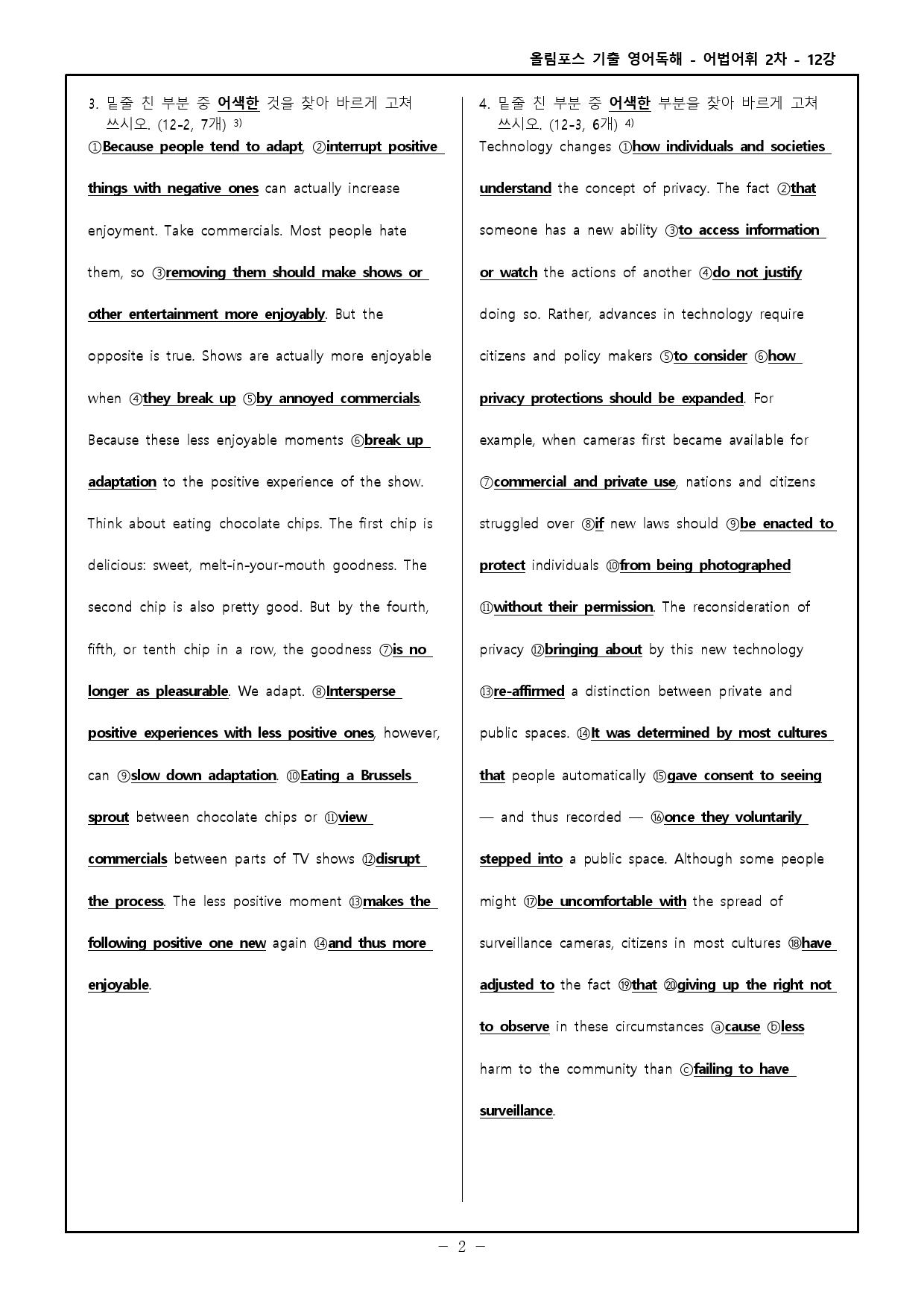 올림포스 기출 영어독해 - 어법어휘 2차 - 12강

3. 밑줄 친 부분 중 어색한 것을 찾아 바르게 고쳐 쓰시오. (12-2, 7개) $^{3)}$

①Because people tend to adapt, ②interrupt positive things with negative ones can actually increase enjoyment. Take commercials. Most people hate them, so ③removing them should make shows or other entertainment more enjoyably. But the opposite is true. Shows are actually more enjoyable when ④they break up ⑤by annoyed commercials. Because these less enjoyable moments ⑥break up adaptation to the positive experience of the show. Think about eating chocolate chips. The first chip is delicious: sweet, melt-in-your-mouth goodness. The second chip is also pretty good. But by the fourth, fifth, or tenth chip in a row, the goodness ⑦is no longer as pleasurable. We adapt. ⑧Intersperse positive experiences with less positive ones, however, can ⑨slow down adaptation. ⑩Eating a Brussels sprout between chocolate chips or ⑪view commercials between parts of TV shows ⑫disrupt the process. The less positive moment ⑬makes the following positive one new again ⑭and thus more enjoyable.

4. 밑줄 친 부분 중 어색한 부분을 찾아 바르게 고쳐 쓰시오. (12-3, 6개) $^{4)}$

Technology changes ①how individuals and societies understand the concept of privacy. The fact ②that someone has a new ability ③to access information or watch the actions of another ④do not justify doing so. Rather, advances in technology require citizens and policy makers ⑤to consider ⑥how privacy protections should be expanded. For example, when cameras first became available for ⑦commercial and private use, nations and citizens struggled over ⑧if new laws should ⑨be enacted to protect individuals ⑩from being photographed ⑪without their permission. The reconsideration of privacy ⑫bringing about by this new technology ⑬re-affirmed a distinction between private and public spaces. ⑭It was determined by most cultures that people automatically ⑮gave consent to seeing — and thus recorded — ⑯once they voluntarily stepped into a public space. Although some people might ⑰be uncomfortable with the spread of surveillance cameras, citizens in most cultures ⑱have adjusted to the fact ⑲that ⑳giving up the right not to observe in these circumstances ⓐcause ⓑless harm to the community than ⓒfailing to have surveillance.

- 2 -